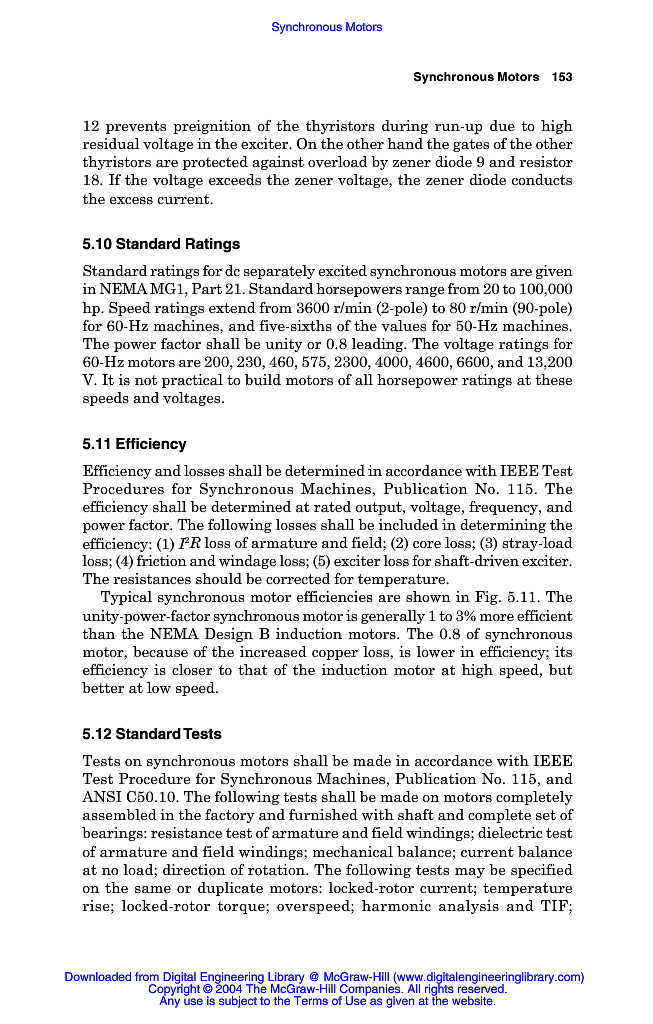 Synchronous Motors

Synchronous Motors 153

12 prevents preignition of the thyristors during run-up due to high residual voltage in the exciter. On the other hand the gates of the other thyristors are protected against overload by zener diode 9 and resistor 18. If the voltage exceeds the zener voltage, the zener diode conducts the excess current.

5.10 Standard Ratings

Standard ratings for dc separately excited synchronous motors are given in NEMA MG1, Part 21. Standard horsepowers range from 20 to 100,000 hp. Speed ratings extend from 3600 r/min (2-pole) to 80 r/min (90-pole) for 60-Hz machines, and five-sixths of the values for 50-Hz machines. The power factor shall be unity or 0.8 leading. The voltage ratings for 60-Hz motors are 200, 230, 460, 575, 2300, 4000, 4600, 6600, and 13,200 V. It is not practical to build motors of all horsepower ratings at these speeds and voltages.

5.11 Efficiency

Efficiency and losses shall be determined in accordance with IEEE Test Procedures for Synchronous Machines, Publication No. 115. The efficiency shall be determined at rated output, voltage, frequency, and power factor. The following losses shall be included in determining the efficiency: (1) $I^2R$ loss of armature and field; (2) core loss; (3) stray-load loss; (4) friction and windage loss; (5) exciter loss for shaft-driven exciter. The resistances should be corrected for temperature.

Typical synchronous motor efficiencies are shown in Fig. 5.11. The unity-power-factor synchronous motor is generally 1 to 3% more efficient than the NEMA Design B induction motors. The 0.8 of synchronous motor, because of the increased copper loss, is lower in efficiency; its efficiency is closer to that of the induction motor at high speed, but better at low speed.

5.12 Standard Tests

Tests on synchronous motors shall be made in accordance with IEEE Test Procedure for Synchronous Machines, Publication No. 115, and ANSI C50.10. The following tests shall be made on motors completely assembled in the factory and furnished with shaft and complete set of bearings: resistance test of armature and field windings; dielectric test of armature and field windings; mechanical balance; current balance at no load; direction of rotation. The following tests may be specified on the same or duplicate motors: locked-rotor current; temperature rise; locked-rotor torque; overspeed; harmonic analysis and TIF;

Downloaded from Digital Engineering Library @ McGraw-Hill (www.digitalengineeringlibrary.com)
Copyright © 2004 The McGraw-Hill Companies. All rights reserved.
Any use is subject to the Terms of Use as given at the website.